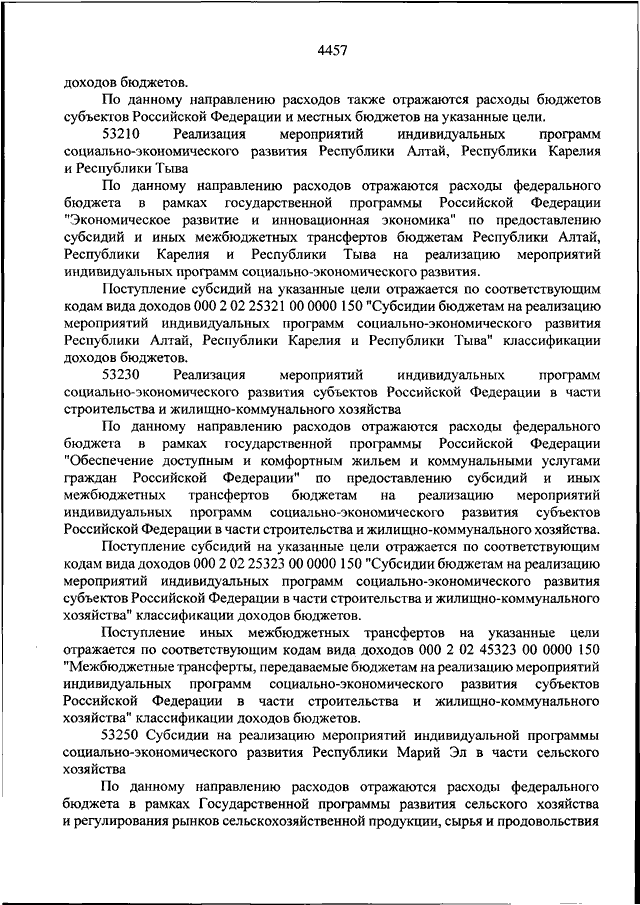 4457

доходов бюджетов.

По данному направлению расходов также отражаются расходы бюджетов субъектов Российской Федерации и местных бюджетов на указанные цели.

53210 Реализация мероприятий индивидуальных программ социально-экономического развития Республики Алтай, Республики Карелия и Республики Тыва

По данному направлению расходов отражаются расходы федерального бюджета в рамках государственной программы Российской Федерации "Экономическое развитие и инновационная экономика" по предоставлению субсидий и иных межбюджетных трансфертов бюджетам Республики Алтай, Республики Карелия и Республики Тыва на реализацию мероприятий индивидуальных программ социально-экономического развития.

Поступление субсидий на указанные цели отражается по соответствующим кодам вида доходов 000 2 02 25321 00 0000 150 "Субсидии бюджетам на реализацию мероприятий индивидуальных программ социально-экономического развития Республики Алтай, Республики Карелия и Республики Тыва" классификации доходов бюджетов.

53230 Реализация мероприятий индивидуальных программ социально-экономического развития субъектов Российской Федерации в части строительства и жилищно-коммунального хозяйства

По данному направлению расходов отражаются расходы федерального бюджета в рамках государственной программы Российской Федерации "Обеспечение доступным и комфортным жильем и коммунальными услугами граждан Российской Федерации" по предоставлению субсидий и иных межбюджетных трансфертов бюджетам на реализацию мероприятий индивидуальных программ социально-экономического развития субъектов Российской Федерации в части строительства и жилищно-коммунального хозяйства.

Поступление субсидий на указанные цели отражается по соответствующим кодам вида доходов 000 2 02 25323 00 0000 150 "Субсидии бюджетам на реализацию мероприятий индивидуальных программ социально-экономического развития субъектов Российской Федерации в части строительства и жилищно-коммунального хозяйства" классификации доходов бюджетов.

Поступление иных межбюджетных трансфертов на указанные цели отражается по соответствующим кодам вида доходов 000 2 02 45323 00 0000 150 "Межбюджетные трансферты, передаваемые бюджетам на реализацию мероприятий индивидуальных программ социально-экономического развития субъектов Российской Федерации в части строительства и жилищно-коммунального хозяйства" классификации доходов бюджетов.

53250 Субсидии на реализацию мероприятий индивидуальной программы социально-экономического развития Республики Марий Эл в части сельского хозяйства

По данному направлению расходов отражаются расходы федерального бюджета в рамках Государственной программы развития сельского хозяйства и регулирования рынков сельскохозяйственной продукции, сырья и продовольствия